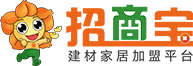 招商宝
建材家居加盟平台